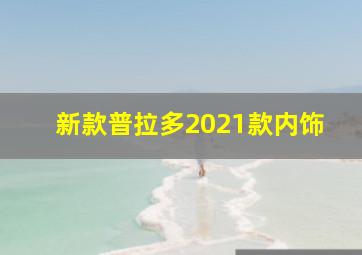 新款普拉多2021款内饰